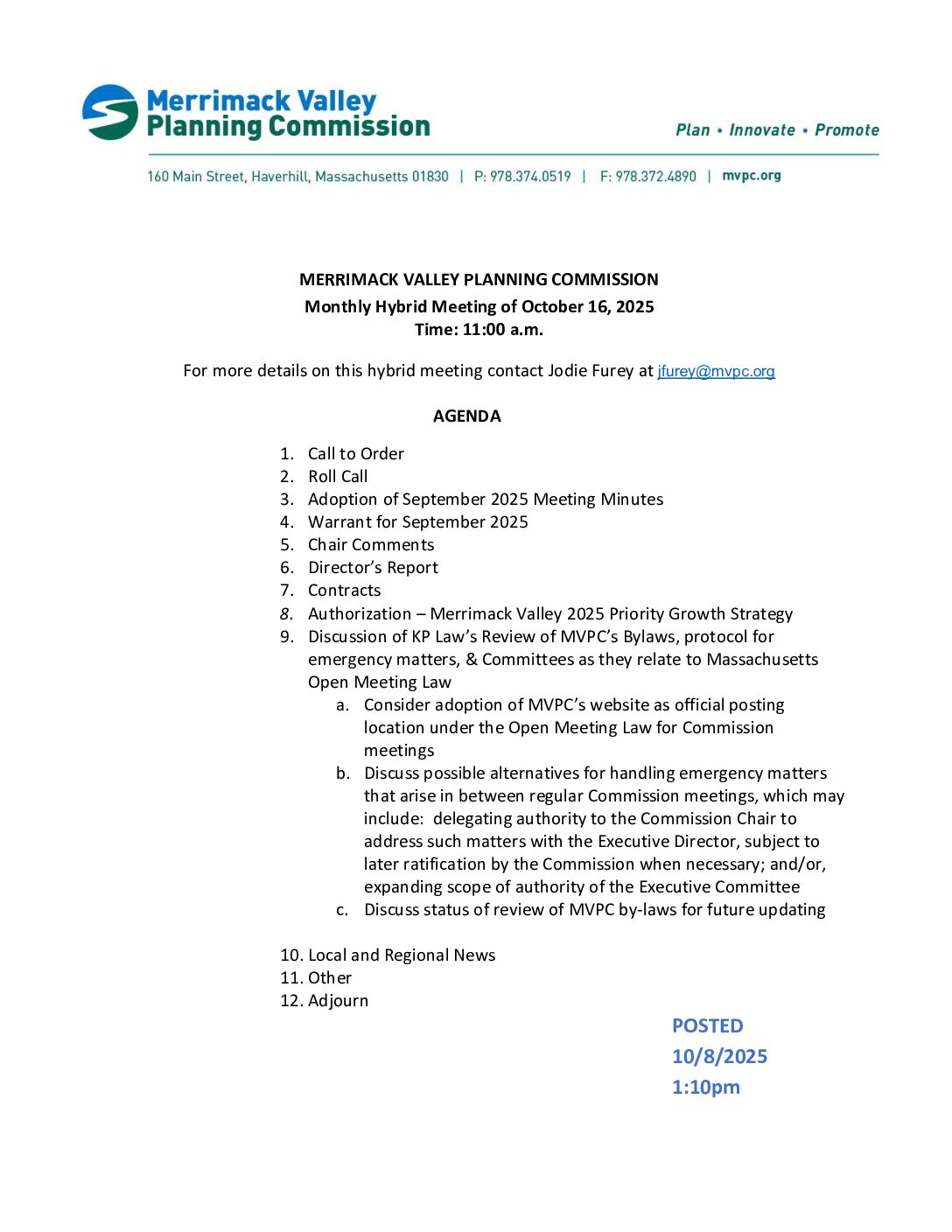 Merrimack Valley Planning Commission

Plan • Innovate • Promote

160 Main Street, Haverhill, Massachusetts 01830 | P: 978.374.0519 | F: 978.372.4890 | mvpc.org

MERRIMACK VALLEY PLANNING COMMISSION
Monthly Hybrid Meeting of October 16, 2025
Time: 11:00 a.m.

For more details on this hybrid meeting contact Jodie Furey at jfurey@mvpc.org

AGENDA

1. Call to Order
2. Roll Call
3. Adoption of September 2025 Meeting Minutes
4. Warrant for September 2025
5. Chair Comments
6. Director's Report
7. Contracts
8. Authorization – Merrimack Valley 2025 Priority Growth Strategy
9. Discussion of KP Law's Review of MVPC's Bylaws, protocol for emergency matters, & Committees as they relate to Massachusetts Open Meeting Law
a. Consider adoption of MVPC's website as official posting location under the Open Meeting Law for Commission meetings
b. Discuss possible alternatives for handling emergency matters that arise in between regular Commission meetings, which may include: delegating authority to the Commission Chair to address such matters with the Executive Director, subject to later ratification by the Commission when necessary; and/or, expanding scope of authority of the Executive Committee
c. Discuss status of review of MVPC by-laws for future updating

10. Local and Regional News
11. Other
12. Adjourn

POSTED
10/8/2025
1:10pm